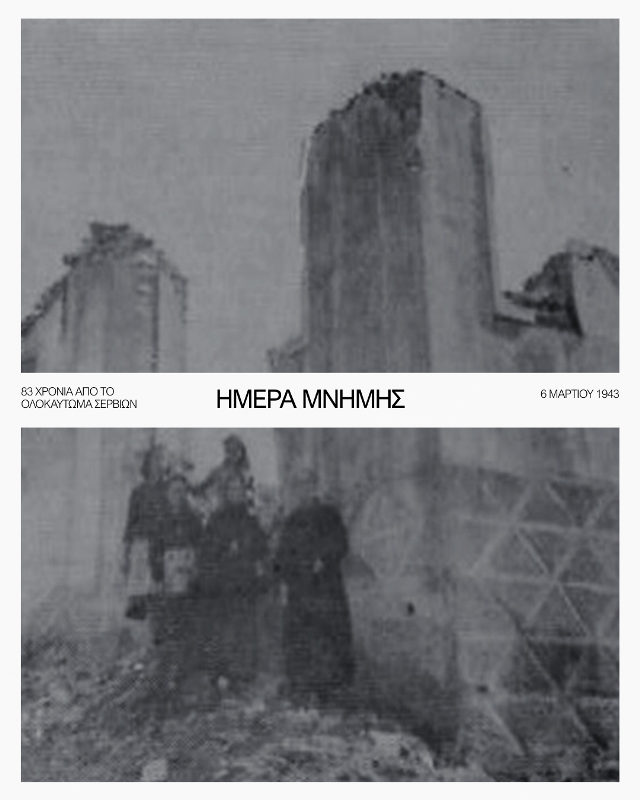 83 ΧΡΟΝΙΑ ΑΠΟ ΤΟ ΟΛΟΚΑΥΤΩΜΑ ΣΕΡΒΙΩΝ

ΗΜΕΡΑ ΜΝΗΜΗΣ

6 ΜΑΡΤΙΟΥ 1943